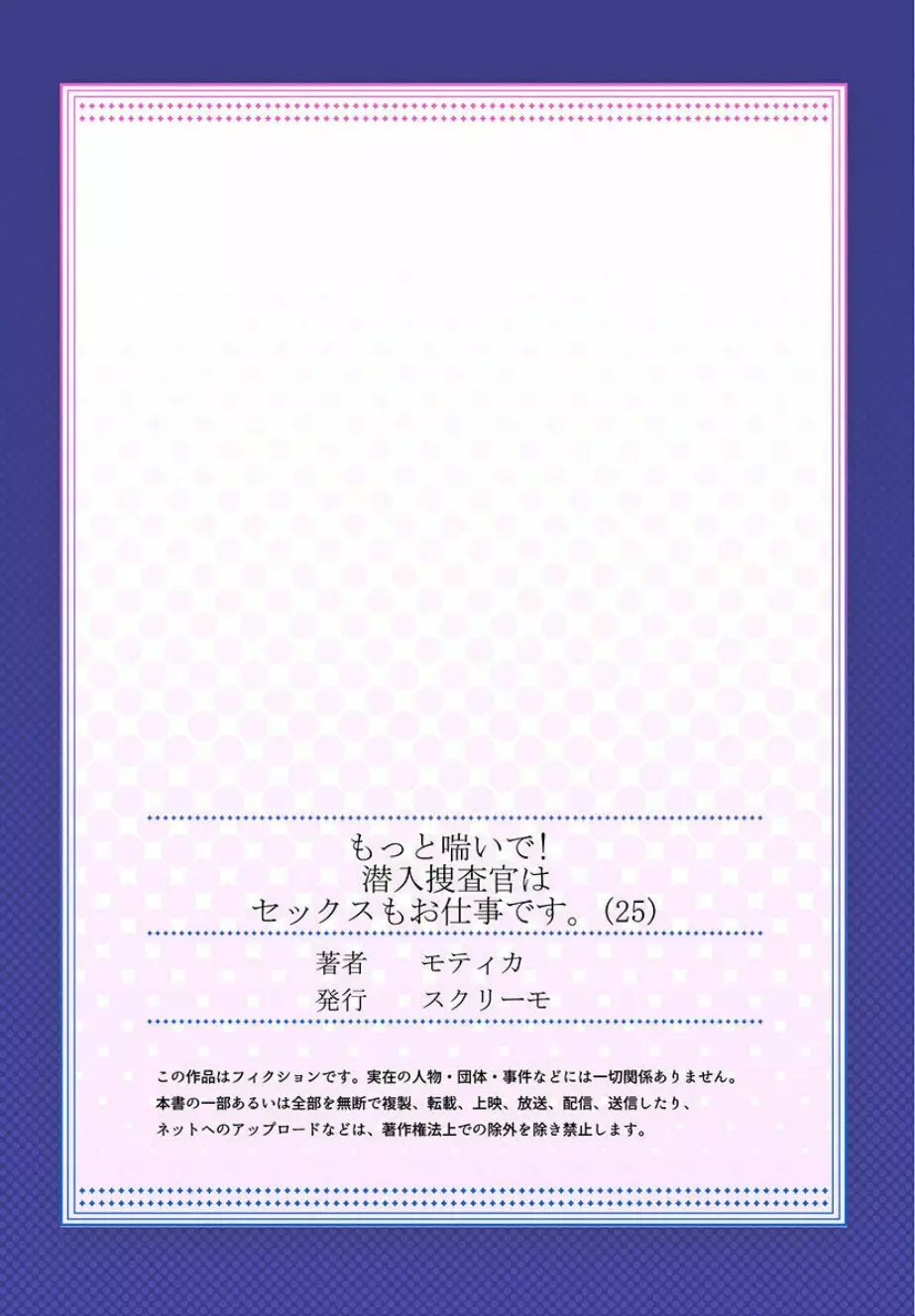 もっと喘いで!
潜入捜査官は
セックスもお仕事です。(25)

著者　モティカ
発行　スクリーモ

この作品はフィクションです。実在の人物・団体・事件などには一切関係ありません。
本書の一部あるいは全部を無断で複製、転載、上映、放送、配信、送信したり、
ネットへのアップロードなどは、著作権法上での除外を除き禁止します。